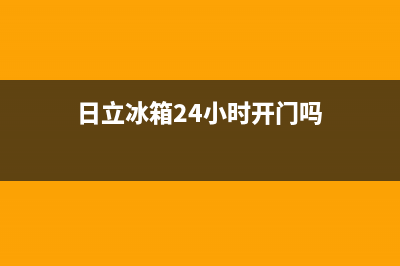 日立冰箱24小时开门吗